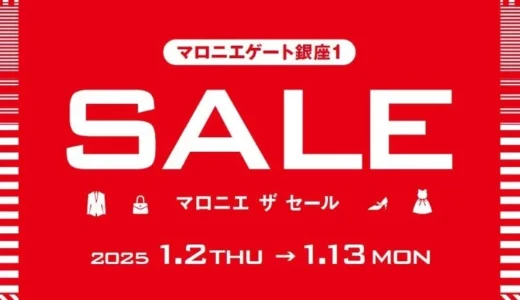 マロニエゲート銀座1

SALE

マロニエ ザ セール

2025 1.2 THU → 1.13 MON